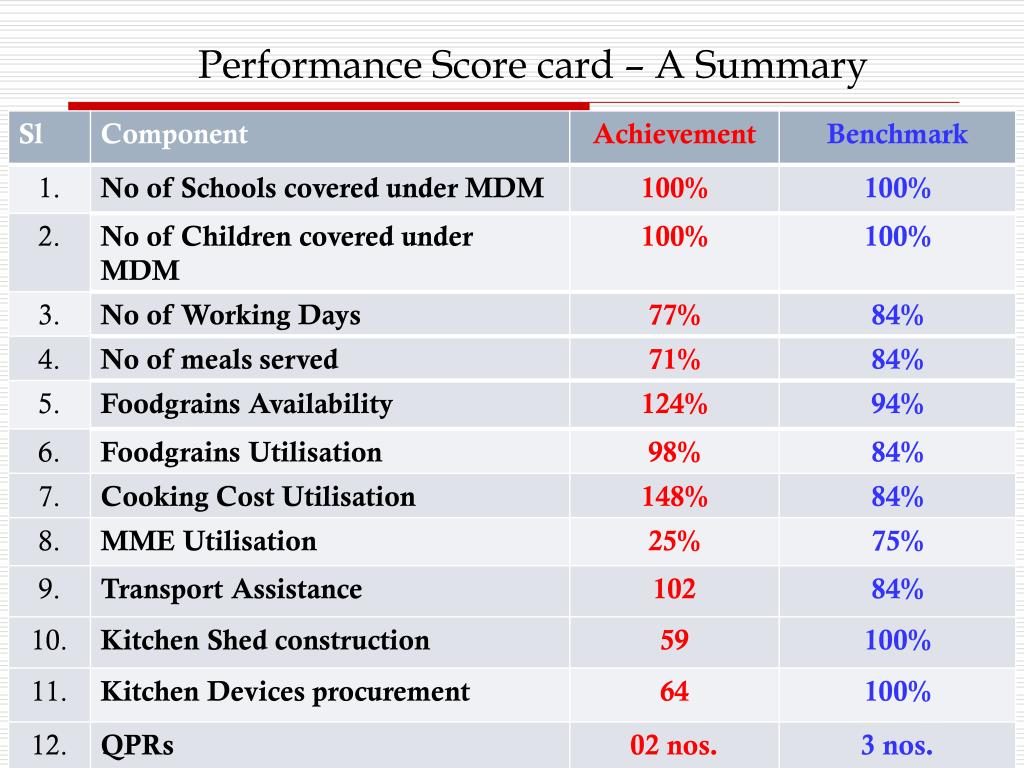 Performance Score card – A Summary

| Sl | Component | Achievement | Benchmark |
|---|---|---|---|
| 1. | No of Schools covered under MDM | 100% | 100% |
| 2. | No of Children covered under MDM | 100% | 100% |
| 3. | No of Working Days | 77% | 84% |
| 4. | No of meals served | 71% | 84% |
| 5. | Foodgrains Availability | 124% | 94% |
| 6. | Foodgrains Utilisation | 98% | 84% |
| 7. | Cooking Cost Utilisation | 148% | 84% |
| 8. | MME Utilisation | 25% | 75% |
| 9. | Transport Assistance | 102 | 84% |
| 10. | Kitchen Shed construction | 59 | 100% |
| 11. | Kitchen Devices procurement | 64 | 100% |
| 12. | QPRs | 02 nos. | 3 nos. |